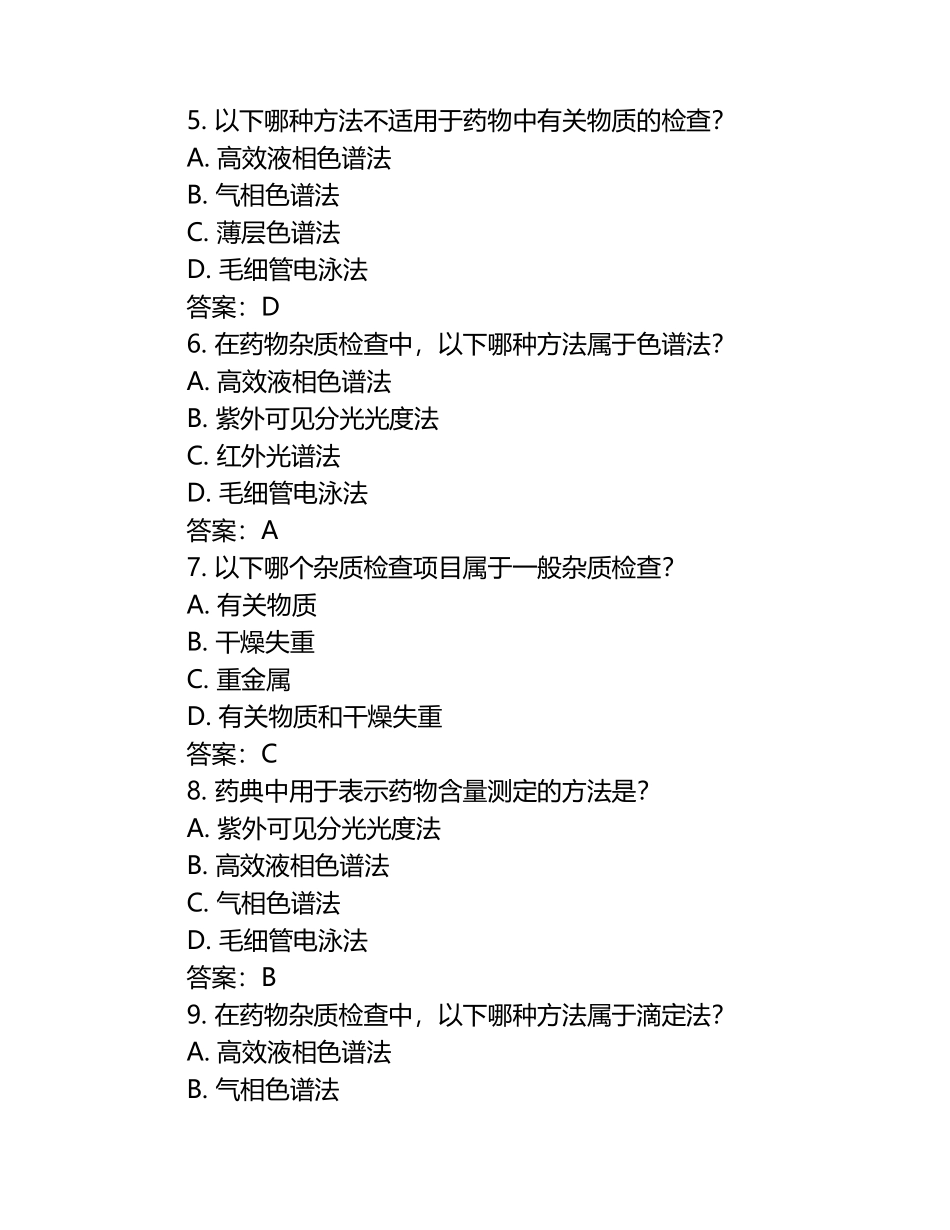 5. 以下哪种方法不适用于药物中有关物质的检查?
A. 高效液相色谱法
B. 气相色谱法
C. 薄层色谱法
D. 毛细管电泳法
答案：D
6. 在药物杂质检查中，以下哪种方法属于色谱法?
A. 高效液相色谱法
B. 紫外可见分光光度法
C. 红外光谱法
D. 毛细管电泳法
答案：A
7. 以下哪个杂质检查项目属于一般杂质检查?
A. 有关物质
B. 干燥失重
C. 重金属
D. 有关物质和干燥失重
答案：C
8. 药典中用于表示药物含量测定的方法是?
A. 紫外可见分光光度法
B. 高效液相色谱法
C. 气相色谱法
D. 毛细管电泳法
答案：B
9. 在药物杂质检查中，以下哪种方法属于滴定法?
A. 高效液相色谱法
B. 气相色谱法